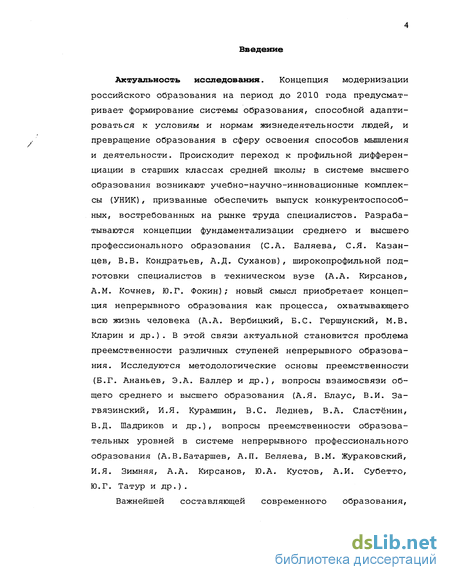 4

Введение

Актуальность исследования. Концепция модернизации российского образования на период до 2010 года предусматривает формирование системы образования, способной адаптироваться к условиям и нормам жизнедеятельности людей, и превращение образования в сферу освоения способов мышления и деятельности. Происходит переход к профильной дифференциации в старших классах средней школы; в системе высшего образования возникают учебно-научно-инновационные комплексы (УНИК), призванные обеспечить выпуск конкурентоспособных, востребованных на рынке труда специалистов. Разрабатываются концепции фундаментализации среднего и высшего профессионального образования (С.А. Баляева, С.Я. Казанцев, В.В. Кондратьев, А.Д. Суханов), широкопрофильной подготовки специалистов в техническом вузе (А.А. Кирсанов, А.М. Кочнев, Ю.Г. Фокин); новый смысл приобретает концепция непрерывного образования как процесса, охватывающего всю жизнь человека (А.А. Вербицкий, Б.С. Гершунский, М.В. Кларин и др.). В этой связи актуальной становится проблема преемственности различных ступеней непрерывного образования. Исследуются методологические основы преемственности (Б.Г. Ананьев, Э.А. Баллер и др.), вопросы взаимосвязи общего среднего и высшего образования (А.Я. Блаус, В.И. Загвязинский, И.Я. Курамшин, В.С. Леднев, В.А. Сластёнин, В.Д. Шадриков и др.), вопросы преемственности образовательных уровней в системе непрерывного профессионального образования (А.В.Батаршев, А.П. Беляева, В.М. Жураковский, И.Я. Зимняя, А.А. Кирсанов, Ю.А. Кустов, А.И. Субетто, Ю.Г. Татур и др.).

Важнейшей составляющей современного образования,

dsLib.net
библиотека диссертаций